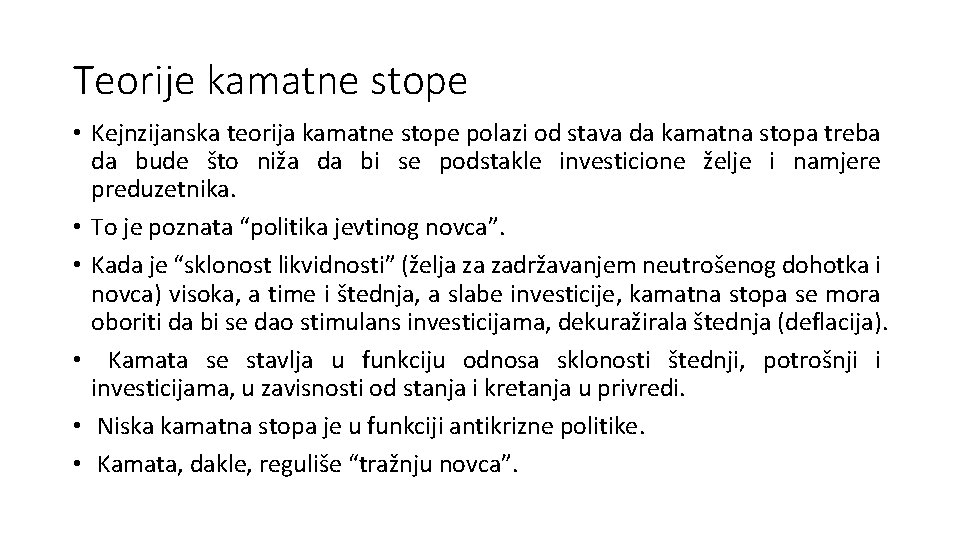 Teorije kamatne stope

• Kejnzijanska teorija kamatne stope polazi od stava da kamatna stopa treba da bude što niža da bi se podstakle investicione želje i namjere preduzetnika.

• To je poznata “politika jevtinog novca”.

• Kada je “sklonost likvidnosti” (želja za zadržavanjem neutrošenog dohotka i novca) visoka, a time i štednja, a slabe investicije, kamatna stopa se mora oboriti da bi se dao stimulans investicijama, dekuražirala štednja (deflacija).

• Kamata se stavlja u funkciju odnosa sklonosti štednji, potrošnji i investicijama, u zavisnosti od stanja i kretanja u privredi.

• Niska kamatna stopa je u funkciji antikrizne politike.

• Kamata, dakle, reguliše “tražnju novca”.